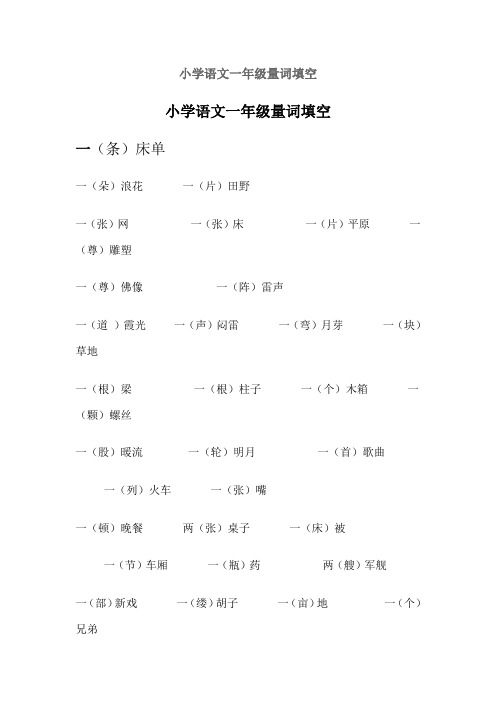 小学语文一年级量词填空

小学语文一年级量词填空

一（条）床单

一（朵）浪花　　一（片）田野

一（张）网　　一（张）床　　一（片）平原　　一（尊）雕塑

一（尊）佛像　　一（阵）雷声

一（道）霞光　　一（声）闷雷　　一（弯）月芽　　一（块）草地

一（根）梁　　一（根）柱子　　一（个）木箱　　一（颗）螺丝

一（股）暖流　　一（轮）明月　　一（首）歌曲

一（列）火车　　一（张）嘴

一（顿）晚餐　　两（张）桌子　　一（床）被

一（节）车厢　　一（瓶）药　　两（艘）军舰

一（部）新戏　　一（缕）胡子　　一（亩）地　　一（个）兄弟